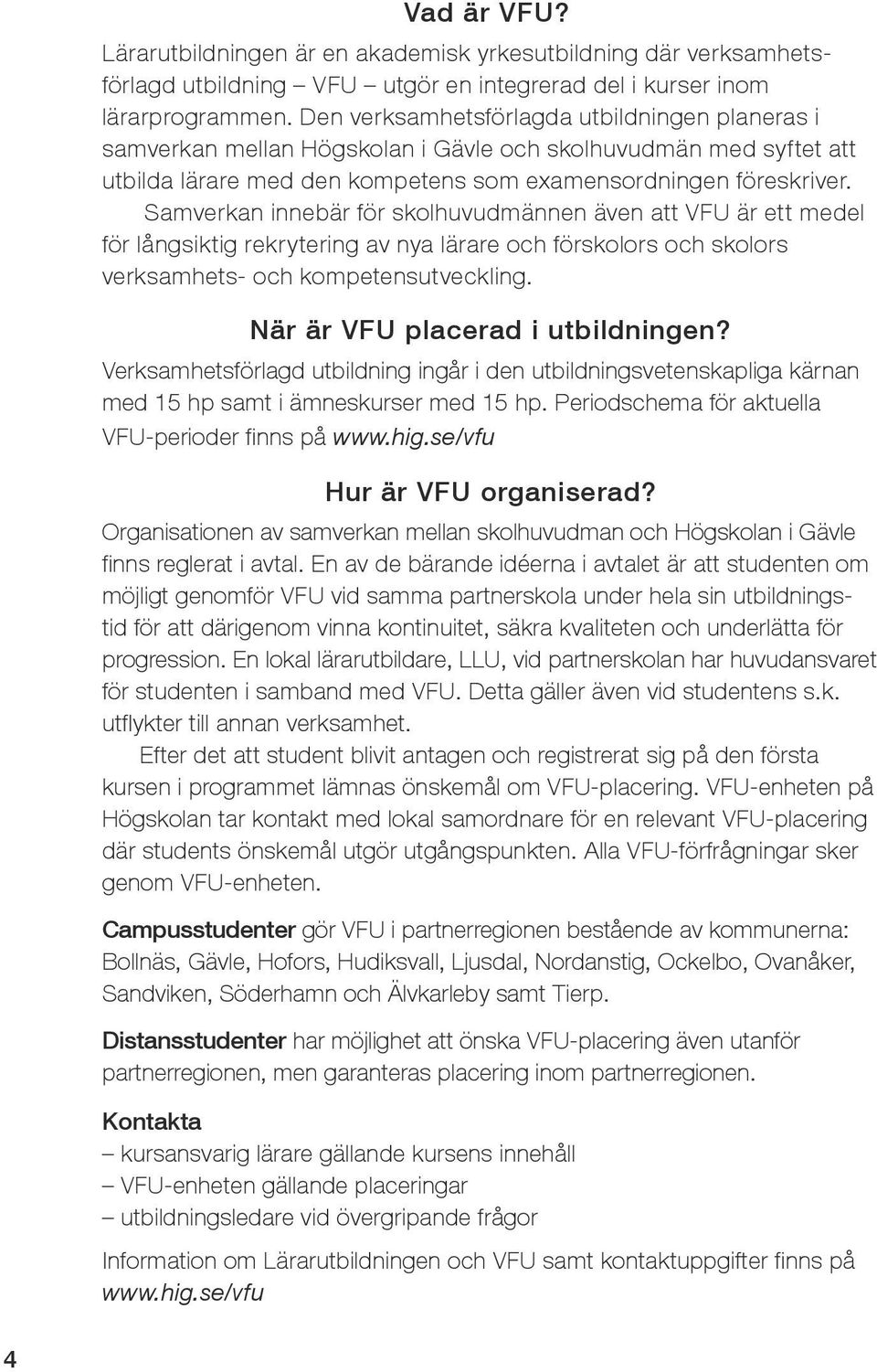 Vad är VFU?

Lärarutbildningen är en akademisk yrkesutbildning där verksamhetsförlagd utbildning – VFU – utgör en integrerad del i kurser inom lärarprogrammen. Den verksamhetsförlagda utbildningen planeras i samverkan mellan Högskolan i Gävle och skolhuvudmän med syftet att utbilda lärare med den kompetens som examensordningen föreskriver.

Samverkan innebär för skolhuvudmännen även att VFU är ett medel för långsiktig rekrytering av nya lärare och förskolors och skolors verksamhets- och kompetensutveckling.

När är VFU placerad i utbildningen?

Verksamhetsförlagd utbildning ingår i den utbildningsvetenskapliga kärnan med 15 hp samt i ämneskurser med 15 hp. Periodschema för aktuella VFU-perioder finns på www.hig.se/vfu

Hur är VFU organiserad?

Organisationen av samverkan mellan skolhuvudman och Högskolan i Gävle finns reglerat i avtal. En av de bärande idéerna i avtalet är att studenten om möjligt genomför VFU vid samma partnerskola under hela sin utbildningstid för att därigenom vinna kontinuitet, säkra kvaliteten och underlätta för progression. En lokal lärarutbildare, LLU, vid partnerskolan har huvudansvaret för studenten i samband med VFU. Detta gäller även vid studentens s.k. utflykter till annan verksamhet.

Efter det att student blivit antagen och registrerat sig på den första kursen i programmet lämnas önskemål om VFU-placering. VFU-enheten på Högskolan tar kontakt med lokal samordnare för en relevant VFU-placering där students önskemål utgör utgångspunkten. Alla VFU-förfrågningar sker genom VFU-enheten.

Campusstudenter gör VFU i partnerregionen bestående av kommunerna: Bollnäs, Gävle, Hofors, Hudiksvall, Ljusdal, Nordanstig, Ockelbo, Ovanåker, Sandviken, Söderhamn och Älvkarleby samt Tierp.

Distansstudenter har möjlighet att önska VFU-placering även utanför partnerregionen, men garanteras placering inom partnerregionen.

Kontakta
– kursansvarig lärare gällande kursens innehåll
– VFU-enheten gällande placeringar
– utbildningsledare vid övergripande frågor

Information om Lärarutbildningen och VFU samt kontaktuppgifter finns på www.hig.se/vfu

4